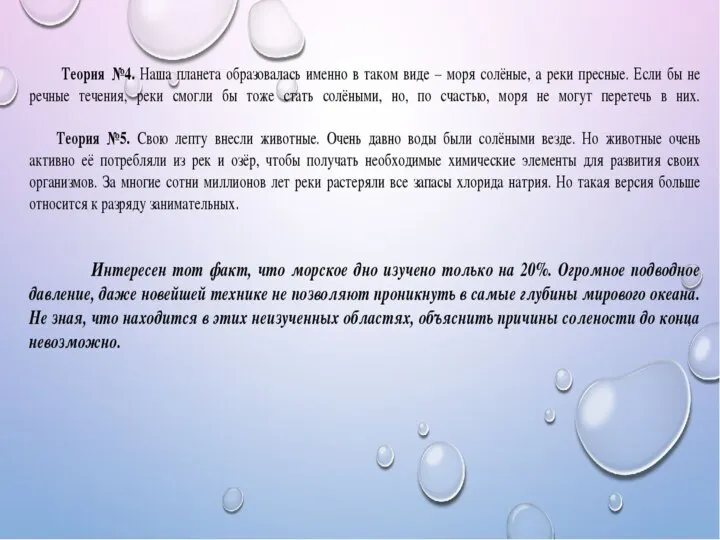 Теория №4. Наша планета образовалась именно в таком виде – моря солёные, а реки пресные. Если бы не речные течения, реки смогли бы тоже стать солёными, но, по счастью, моря не могут перетечь в них.

Теория №5. Свою лепту внесли животные. Очень давно воды были солёными везде. Но животные очень активно её потребляли из рек и озёр, чтобы получать необходимые химические элементы для развития своих организмов. За многие сотни миллионов лет реки растеряли все запасы хлорида натрия. Но такая версия больше относится к разряду занимательных.

Интересен тот факт, что морское дно изучено только на 20%. Огромное подводное давление, даже новейшей технике не позволяют проникнуть в самые глубины мирового океана. Не зная, что находится в этих неизученных областях, объяснить причины солености до конца невозможно.